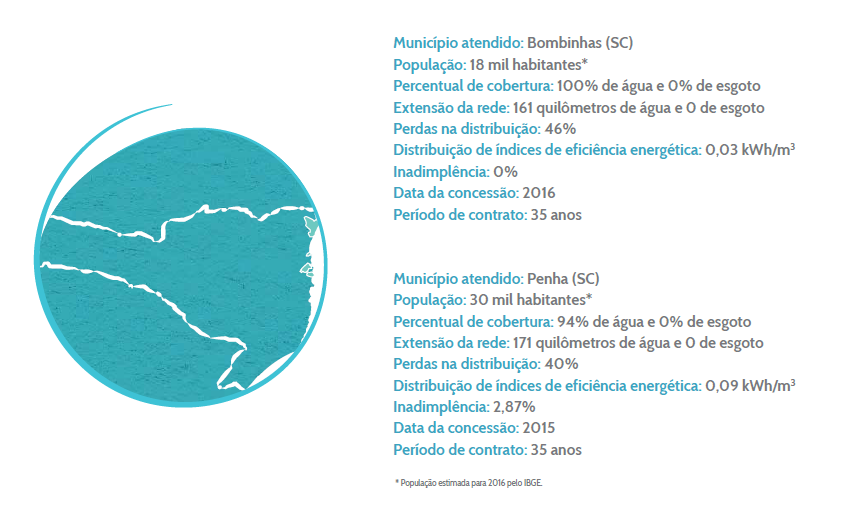 Município atendido: Bombinhas (SC)
População: 18 mil habitantes*
Percentual de cobertura: 100% de água e 0% de esgoto
Extensão da rede: 161 quilômetros de água e 0 de esgoto
Perdas na distribuição: 46%
Distribuição de índices de eficiência energética: 0,03 kWh/m$^3$
Inadimplência: 0%
Data da concessão: 2016
Período de contrato: 35 anos

Município atendido: Penha (SC)
População: 30 mil habitantes*
Percentual de cobertura: 94% de água e 0% de esgoto
Extensão da rede: 171 quilômetros de água e 0 de esgoto
Perdas na distribuição: 40%
Distribuição de índices de eficiência energética: 0,09 kWh/m$^3$
Inadimplência: 2,87%
Data da concessão: 2015
Período de contrato: 35 anos

* População estimada para 2016 pelo IBGE.